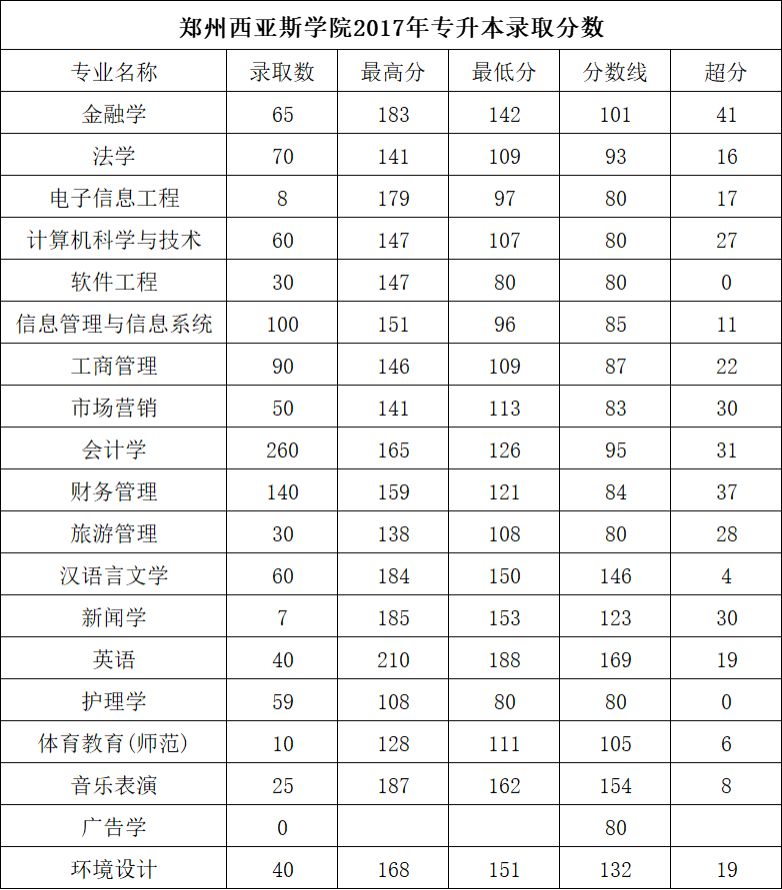 郑州西亚斯学院2017年专升本录取分数

| 专业名称 | 录取数 | 最高分 | 最低分 | 分数线 | 超分 |
|---|---|---|---|---|---|
| 金融学 | 65 | 183 | 142 | 101 | 41 |
| 法学 | 70 | 141 | 109 | 93 | 16 |
| 电子信息工程 | 8 | 179 | 97 | 80 | 17 |
| 计算机科学与技术 | 60 | 147 | 107 | 80 | 27 |
| 软件工程 | 30 | 147 | 80 | 80 | 0 |
| 信息管理与信息系统 | 100 | 151 | 96 | 85 | 11 |
| 工商管理 | 90 | 146 | 109 | 87 | 22 |
| 市场营销 | 50 | 141 | 113 | 83 | 30 |
| 会计学 | 260 | 165 | 126 | 95 | 31 |
| 财务管理 | 140 | 159 | 121 | 84 | 37 |
| 旅游管理 | 30 | 138 | 108 | 80 | 28 |
| 汉语言文学 | 60 | 184 | 150 | 146 | 4 |
| 新闻学 | 7 | 185 | 153 | 123 | 30 |
| 英语 | 40 | 210 | 188 | 169 | 19 |
| 护理学 | 59 | 108 | 80 | 80 | 0 |
| 体育教育(师范) | 10 | 128 | 111 | 105 | 6 |
| 音乐表演 | 25 | 187 | 162 | 154 | 8 |
| 广告学 | 0 |  |  | 80 |  |
| 环境设计 | 40 | 168 | 151 | 132 | 19 |